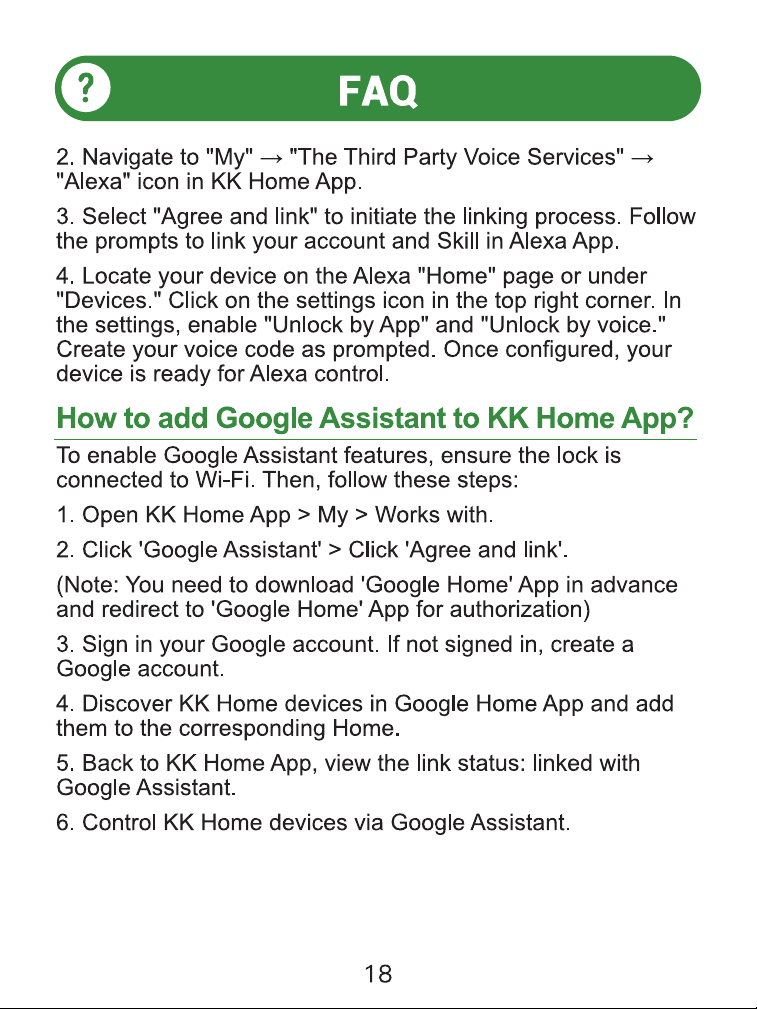 ? FAQ

2. Navigate to "My" → "The Third Party Voice Services" → "Alexa" icon in KK Home App.

3. Select "Agree and link" to initiate the linking process. Follow the prompts to link your account and Skill in Alexa App.

4. Locate your device on the Alexa "Home" page or under "Devices." Click on the settings icon in the top right corner. In the settings, enable "Unlock by App" and "Unlock by voice." Create your voice code as prompted. Once configured, your device is ready for Alexa control.

How to add Google Assistant to KK Home App?

To enable Google Assistant features, ensure the lock is connected to Wi-Fi. Then, follow these steps:

1. Open KK Home App > My > Works with.

2. Click 'Google Assistant' > Click 'Agree and link'.

(Note: You need to download 'Google Home' App in advance and redirect to 'Google Home' App for authorization)

3. Sign in your Google account. If not signed in, create a Google account.

4. Discover KK Home devices in Google Home App and add them to the corresponding Home.

5. Back to KK Home App, view the link status: linked with Google Assistant.

6. Control KK Home devices via Google Assistant.

18